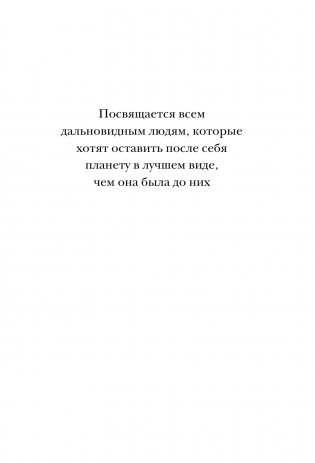 Посвящается всем дальновидным людям, которые хотят оставить после себя планету в лучшем виде, чем она была до них